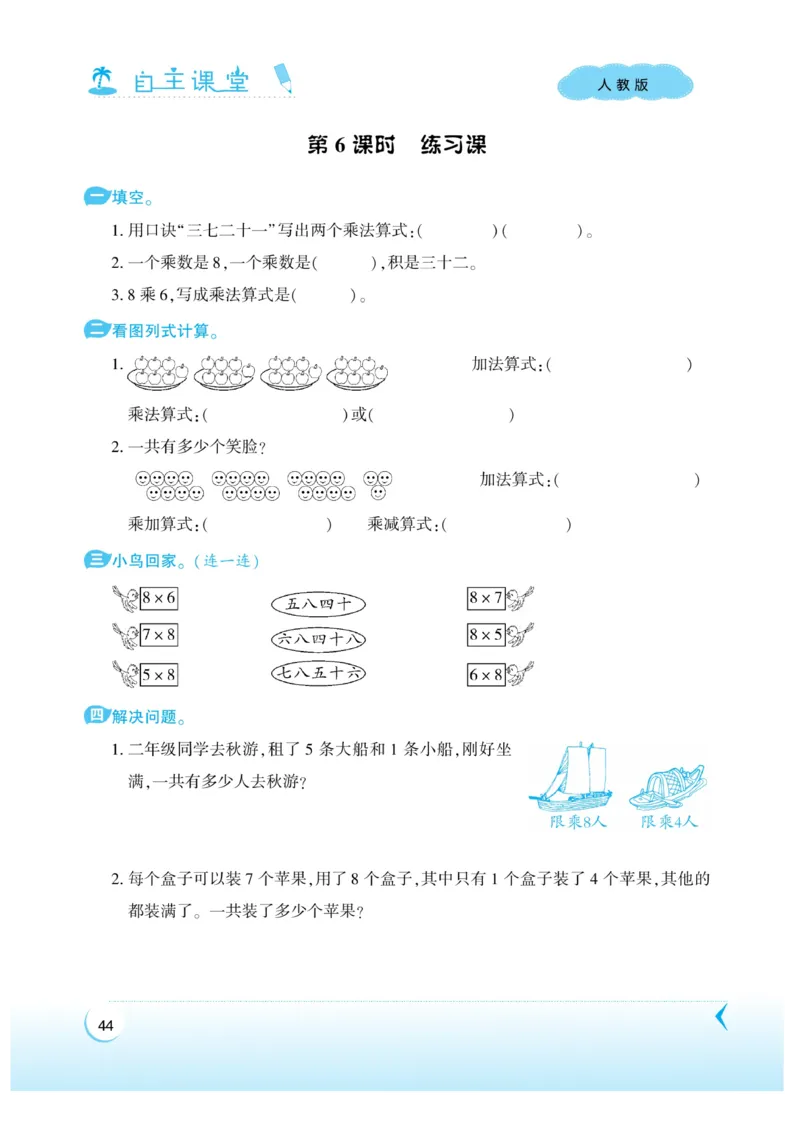 自主课堂

人教版

第 6 课时 练习课

一 填空。

1. 用口诀“三七二十一”写出两个乘法算式：(        )(        )。

2. 一个乘数是 8，一个乘数是(        )，积是三十二。

3. 8 乘 6，写成乘法算式是(        )。

二 看图列式计算。

1. 加法算式：(        )

乘法算式：(        )或(        )

2. 一共有多少个笑脸？

加法算式：(        )

乘加算式：(        ) 乘减算式：(        )

三 小鸟回家。(连一连)

$8\times6$

$7\times8$

$5\times8$

五八四十

六八四十八

七八五十六

$8\times7$

$8\times5$

$6\times8$

四 解决问题。

1. 二年级同学去秋游，租了 5 条大船和 1 条小船，刚好坐满，一共有多少人去秋游？

限乘8人 限乘4人

2. 每个盒子可以装 7 个苹果，用了 8 个盒子，其中只有 1 个盒子装了 4 个苹果，其他的都装满了。一共装了多少个苹果？

44